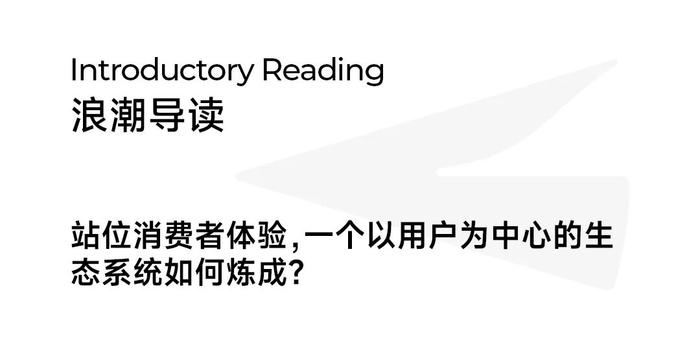 Introductory Reading
浪潮导读

站位消费者体验,一个以用户为中心的生态系统如何炼成?